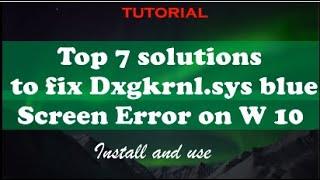 TUTORIAL

Top 7 solutions to fix Dxgkrnl.sys blue Screen Error on W 10

Install and use